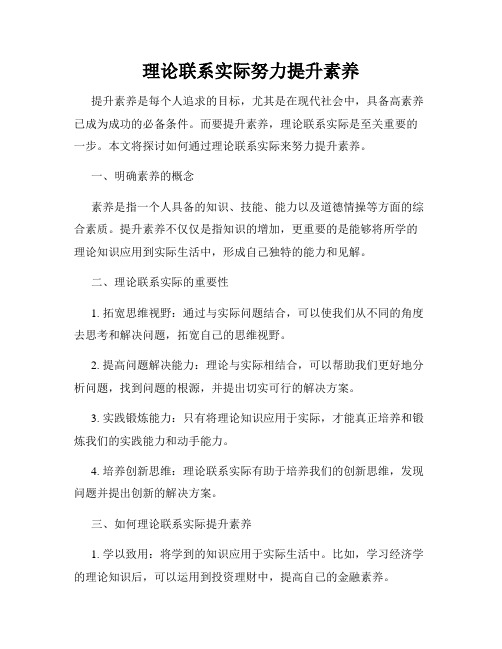 理论联系实际努力提升素养

提升素养是每个人追求的目标，尤其是在现代社会中，具备高素养已成为成功的必备条件。而要提升素养，理论联系实际是至关重要的一步。本文将探讨如何通过理论联系实际来努力提升素养。

一、明确素养的概念

素养是指一个人具备的知识、技能、能力以及道德情操等方面的综合素质。提升素养不仅仅是指知识的增加，更重要的是能够将所学的理论知识应用到实际生活中，形成自己独特的能力和见解。

二、理论联系实际的重要性

1. 拓宽思维视野：通过与实际问题结合，可以使我们从不同的角度去思考和解决问题，拓宽自己的思维视野。

2. 提高问题解决能力：理论与实际相结合，可以帮助我们更好地分析问题，找到问题的根源，并提出切实可行的解决方案。

3. 实践锻炼能力：只有将理论知识应用于实际，才能真正培养和锻炼我们的实践能力和动手能力。

4. 培养创新思维：理论联系实际有助于培养我们的创新思维，发现问题并提出创新的解决方案。

三、如何理论联系实际提升素养

1. 学以致用：将学到的知识应用于实际生活中。比如，学习经济学的理论知识后，可以运用到投资理财中，提高自己的金融素养。